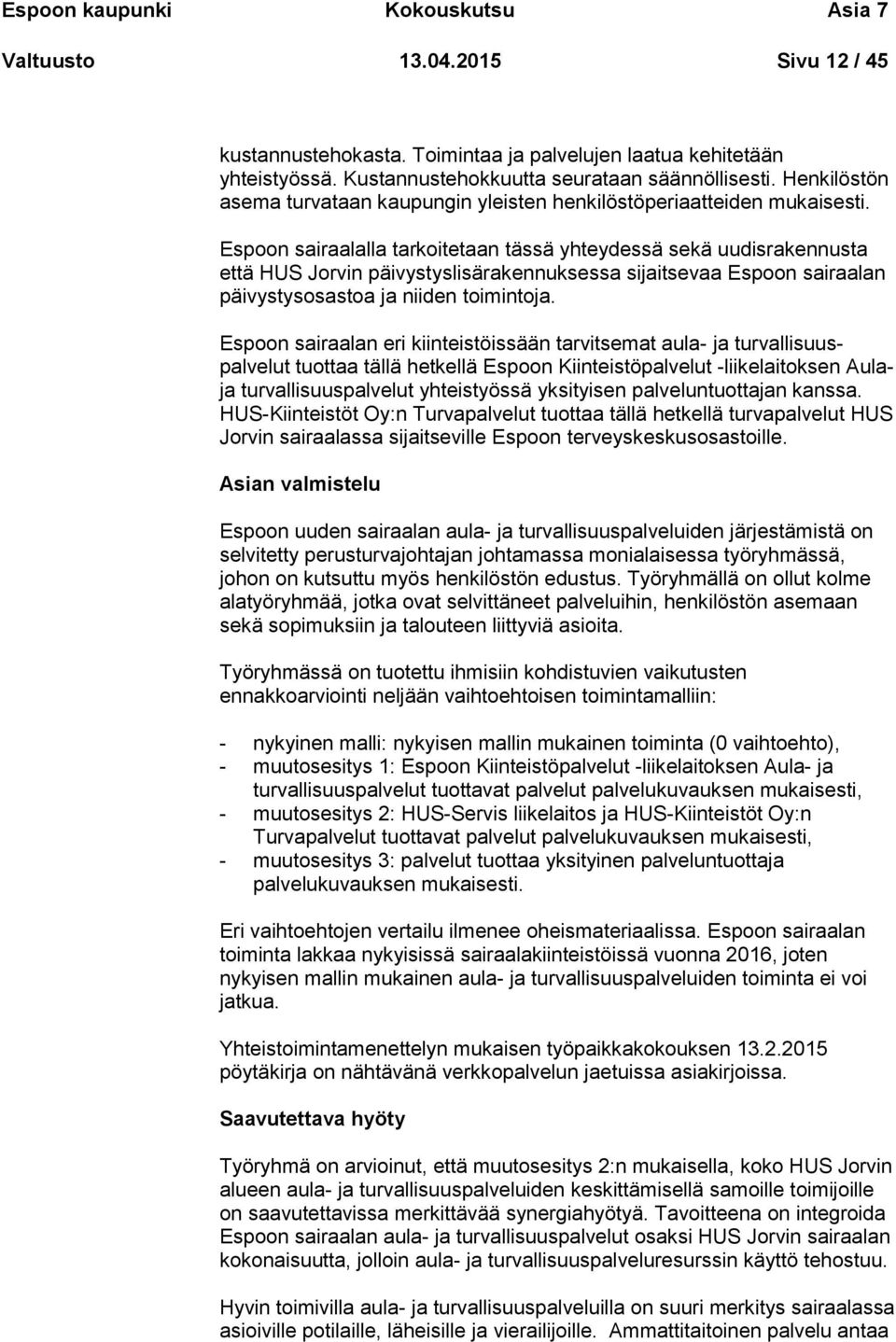 Espoon kaupunki Kokouskutsu Asia 7
Valtuusto 13.04.2015 Sivu 12 / 45

kustannustehokasta. Toimintaa ja palvelujen laatua kehitetään yhteistyössä. Kustannustehokkuutta seurataan säännöllisesti. Henkilöstön asema turvataan kaupungin yleisten henkilöstöperiaatteiden mukaisesti.

Espoon sairaalalla tarkoitetaan tässä yhteydessä sekä uudisrakennusta että HUS Jorvin päivystyslisärakennuksessa sijaitsevaa Espoon sairaalan päivystysosastoa ja niiden toimintoja.

Espoon sairaalan eri kiinteistöissään tarvitsemat aula- ja turvallisuuspalvelut tuottaa tällä hetkellä Espoon Kiinteistöpalvelut -liikelaitoksen Aula- ja turvallisuuspalvelut yhteistyössä yksityisen palveluntuottajan kanssa. HUS-Kiinteistöt Oy:n Turvapalvelut tuottaa tällä hetkellä turvapalvelut HUS Jorvin sairaalassa sijaitseville Espoon terveyskeskusosastoille.

Asian valmistelu

Espoon uuden sairaalan aula- ja turvallisuuspalveluiden järjestämistä on selvitetty perusturvajohtajan johtamassa monialaisessa työryhmässä, johon on kutsuttu myös henkilöstön edustus. Työryhmällä on ollut kolme alatyöryhmää, jotka ovat selvittäneet palveluihin, henkilöstön asemaan sekä sopimuksiin ja talouteen liittyviä asioita.

Työryhmässä on tuotettu ihmisiin kohdistuvien vaikutusten ennakkoarviointi neljään vaihtoehtoisen toimintamalliin:

- nykyinen malli: nykyisen mallin mukainen toiminta (0 vaihtoehto),
- muutosesitys 1: Espoon Kiinteistöpalvelut -liikelaitoksen Aula- ja turvallisuuspalvelut tuottavat palvelut palvelukuvauksen mukaisesti,
- muutosesitys 2: HUS-Servis liikelaitos ja HUS-Kiinteistöt Oy:n Turvapalvelut tuottavat palvelut palvelukuvauksen mukaisesti,
- muutosesitys 3: palvelut tuottaa yksityinen palveluntuottaja palvelukuvauksen mukaisesti.

Eri vaihtoehtojen vertailu ilmenee oheismateriaalissa. Espoon sairaalan toiminta lakkaa nykyisissä sairaalakiinteistöissä vuonna 2016, joten nykyisen mallin mukainen aula- ja turvallisuuspalveluiden toiminta ei voi jatkua.

Yhteistoimintamenettelyn mukaisen työpaikkakokouksen 13.2.2015 pöytäkirja on nähtävänä verkkopalvelun jaetuissa asiakirjoissa.

Saavutettava hyöty

Työryhmä on arvioinut, että muutosesitys 2:n mukaisella, koko HUS Jorvin alueen aula- ja turvallisuuspalveluiden keskittämisellä samoille toimijoille on saavutettavissa merkittävää synergiahyötyä. Tavoitteena on integroida Espoon sairaalan aula- ja turvallisuuspalvelut osaksi HUS Jorvin sairaalan kokonaisuutta, jolloin aula- ja turvallisuuspalveluresurssin käyttö tehostuu.

Hyvin toimivilla aula- ja turvallisuuspalveluilla on suuri merkitys sairaalassa asioiville potilaille, läheisille ja vierailijoille. Ammattitaitoinen palvelu antaa